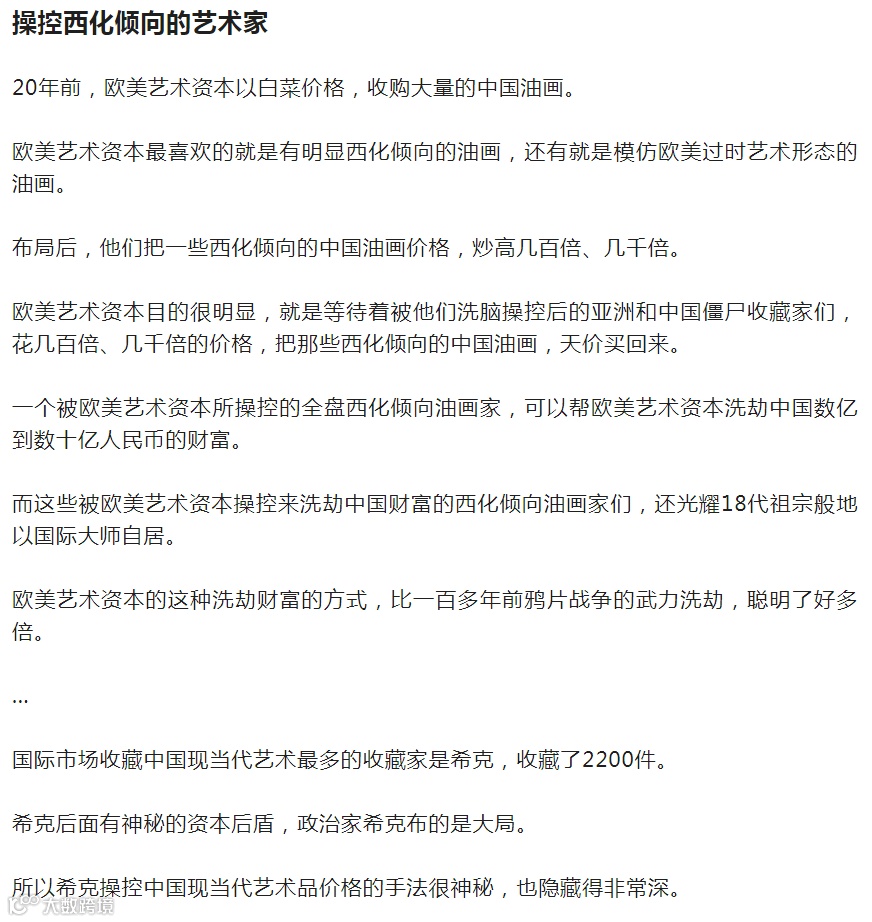 操控西化倾向的艺术家

20年前，欧美艺术资本以白菜价格，收购大量的中国油画。

欧美艺术资本最喜欢的就是有明显西化倾向的油画，还有就是模仿欧美过时艺术形态的油画。

布局后，他们把一些西化倾向的中国油画价格，炒高几百倍、几千倍。

欧美艺术资本目的很明显，就是等待着被他们洗脑操控后的亚洲和中国僵尸收藏家们，花几百倍、几千倍的价格，把那些西化倾向的中国油画，天价买回来。

一个被欧美艺术资本所操控的全盘西化倾向油画家，可以帮欧美艺术资本洗劫中国数亿到数十亿人民币的财富。

而这些被欧美艺术资本操控来洗劫中国财富的西化倾向油画家们，还光耀18代祖宗般地以国际大师自居。

欧美艺术资本的这种洗劫财富的方式，比一百多年前鸦片战争的武力洗劫，聪明了好多倍。

...

国际市场收藏中国现当代艺术最多的收藏家是希克，收藏了2200件。

希克后面有神秘的资本后盾，政治家希克布的是大局。

所以希克操控中国现当代艺术品价格的手法很神秘，也隐藏得非常深。

大数跨境